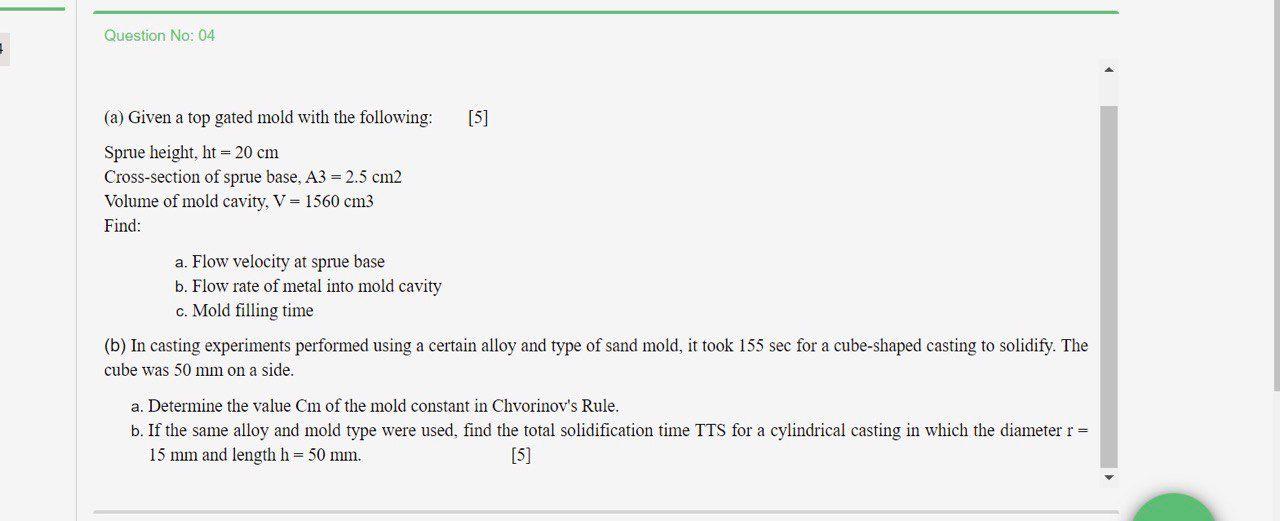 Question No: 04

(a) Given a top gated mold with the following: [5]

Sprue height, ht = 20 cm
Cross-section of sprue base, A3 = 2.5 cm2
Volume of mold cavity, V = 1560 cm3
Find:

a. Flow velocity at sprue base
b. Flow rate of metal into mold cavity
c. Mold filling time

(b) In casting experiments performed using a certain alloy and type of sand mold, it took 155 sec for a cube-shaped casting to solidify. The cube was 50 mm on a side.

a. Determine the value Cm of the mold constant in Chvorinov's Rule.
b. If the same alloy and mold type were used, find the total solidification time TTS for a cylindrical casting in which the diameter r = 15 mm and length h = 50 mm. [5]